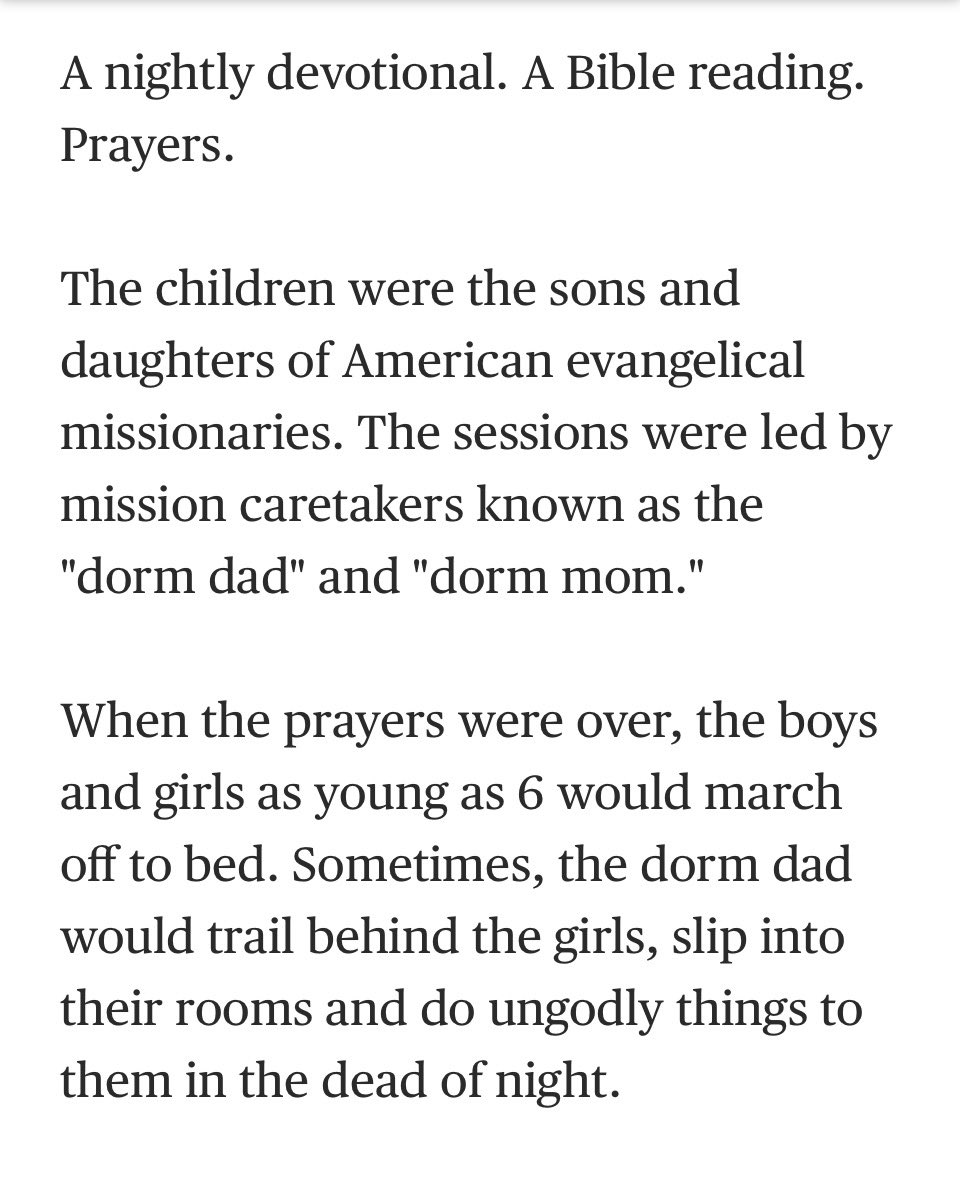 A nightly devotional. A Bible reading. Prayers.

The children were the sons and daughters of American evangelical missionaries. The sessions were led by mission caretakers known as the "dorm dad" and "dorm mom."

When the prayers were over, the boys and girls as young as 6 would march off to bed. Sometimes, the dorm dad would trail behind the girls, slip into their rooms and do ungodly things to them in the dead of night.